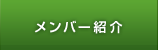 メンバー紹介